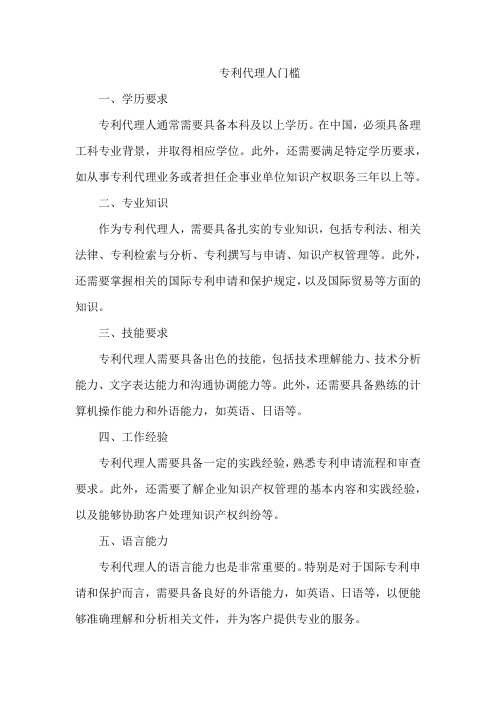 专利代理人门槛

一、学历要求

专利代理人通常需要具备本科及以上学历。在中国，必须具备理工科专业背景，并取得相应学位。此外，还需要满足特定学历要求，如从事专利代理业务或者担任企事业单位知识产权职务三年以上等。

二、专业知识

作为专利代理人，需要具备扎实的专业知识，包括专利法、相关法律、专利检索与分析、专利撰写与申请、知识产权管理等。此外，还需要掌握相关的国际专利申请和保护规定，以及国际贸易等方面的知识。

三、技能要求

专利代理人需要具备出色的技能，包括技术理解能力、技术分析能力、文字表达能力和沟通协调能力等。此外，还需要具备熟练的计算机操作能力和外语能力，如英语、日语等。

四、工作经验

专利代理人需要具备一定的实践经验，熟悉专利申请流程和审查要求。此外，还需要了解企业知识产权管理的基本内容和实践经验，以及能够协助客户处理知识产权纠纷等。

五、语言能力

专利代理人的语言能力也是非常重要的。特别是对于国际专利申请和保护而言，需要具备良好的外语能力，如英语、日语等，以便能够准确理解和分析相关文件，并为客户提供专业的服务。